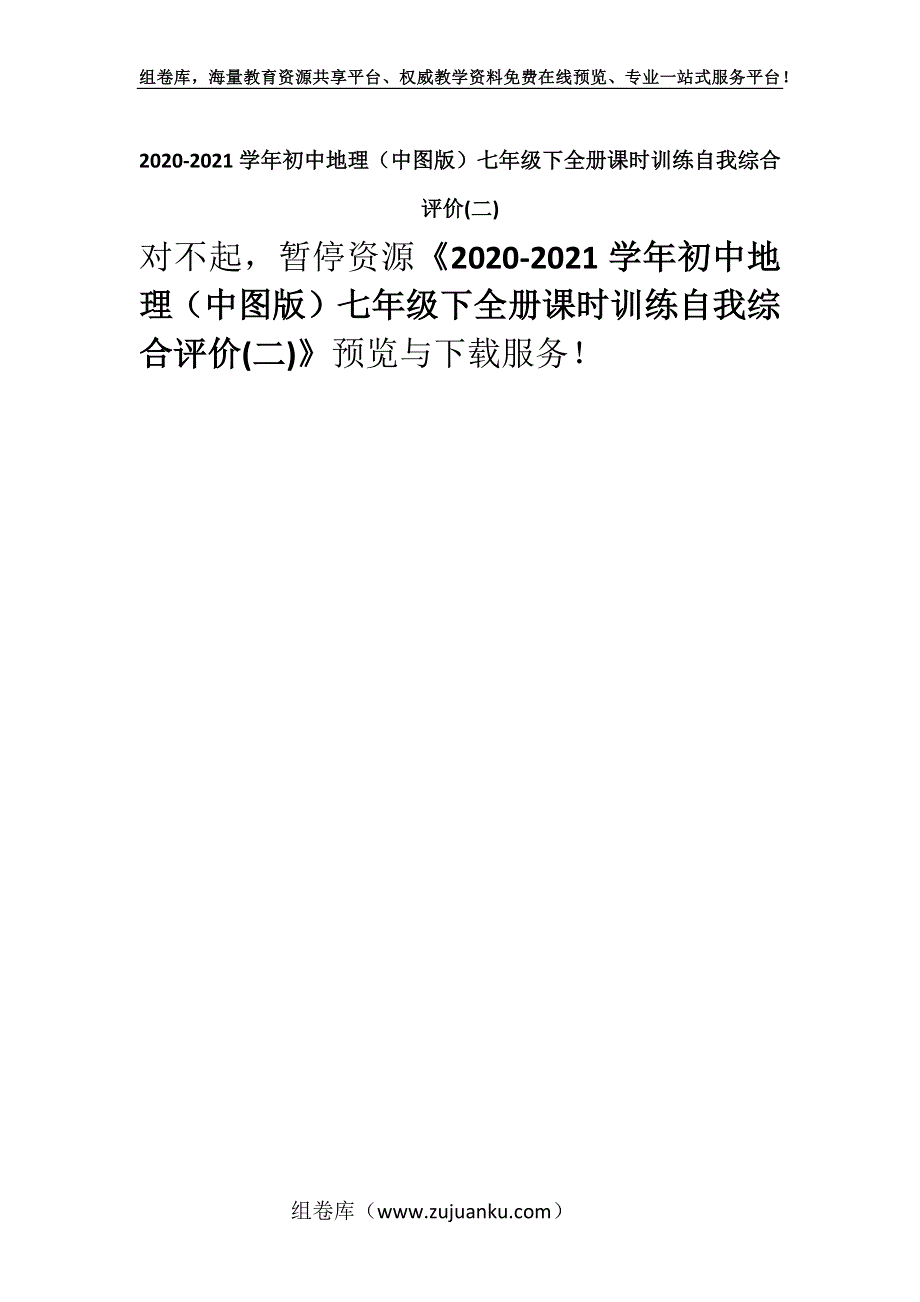 组卷库，海量教育资源共享平台、权威教学资料免费在线预览、专业一站式服务平台！

2020-2021 学年初中地理（中图版）七年级下全册课时训练自我综合评价(二)

对不起，暂停资源《2020-2021 学年初中地理（中图版）七年级下全册课时训练自我综合评价(二)》预览与下载服务！

组卷库（www.zujuanku.com）